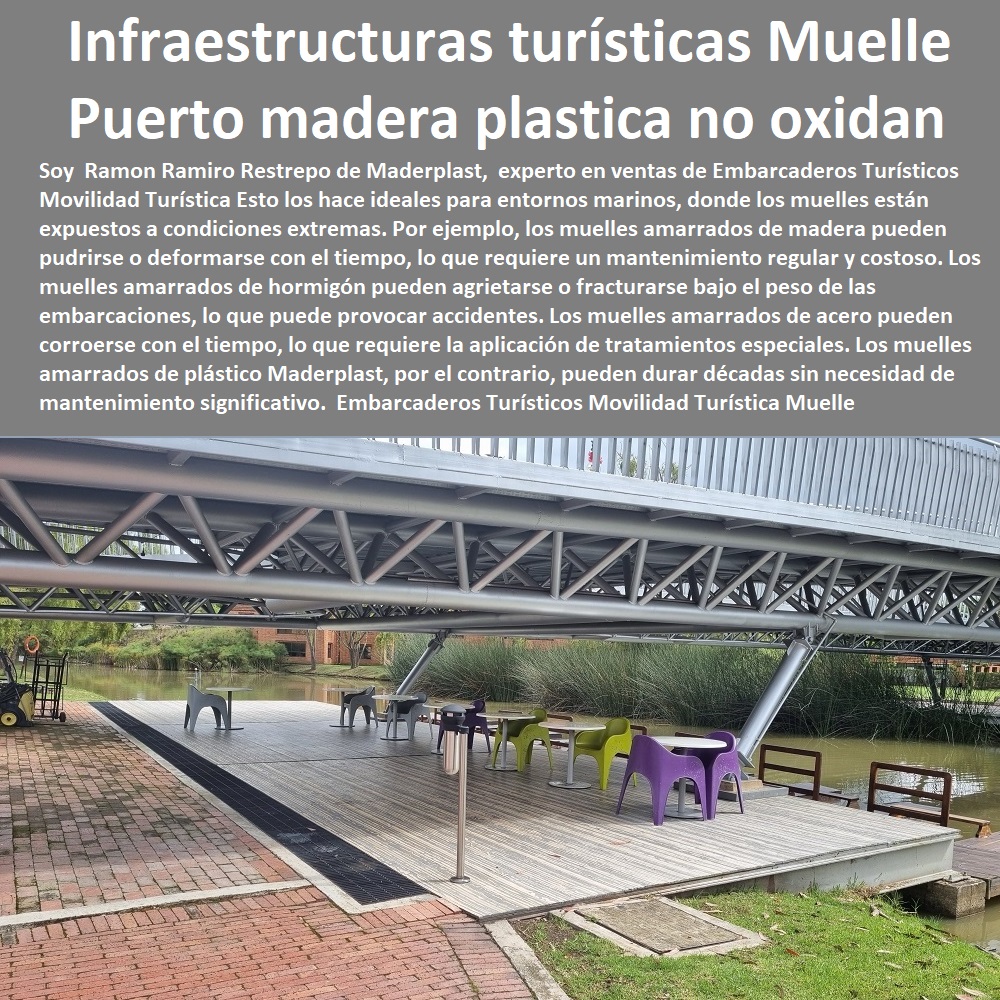 Infraestructuras turísticas Muelle Puerto madera plastica no oxidan

Soy Ramon Ramiro Restrepo de Maderplast, experto en ventas de Embarcaderos Turísticos Movilidad Turística Esto los hace ideales para entornos marinos, donde los muelles están expuestos a condiciones extremas. Por ejemplo, los muelles amarrados de madera pueden pudrirse o deformarse con el tiempo, lo que requiere un mantenimiento regular y costoso. Los muelles amarrados de hormigón pueden agrietarse o fracturarse bajo el peso de las embarcaciones, lo que puede provocar accidentes. Los muelles amarrados de acero pueden corroerse con el tiempo, lo que requiere la aplicación de tratamientos especiales. Los muelles amarrados de plástico Maderplast, por el contrario, pueden durar décadas sin necesidad de mantenimiento significativo. Embarcaderos Turísticos Movilidad Turística Muelle